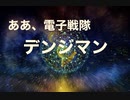 ああ、電子戦隊
デンジマン